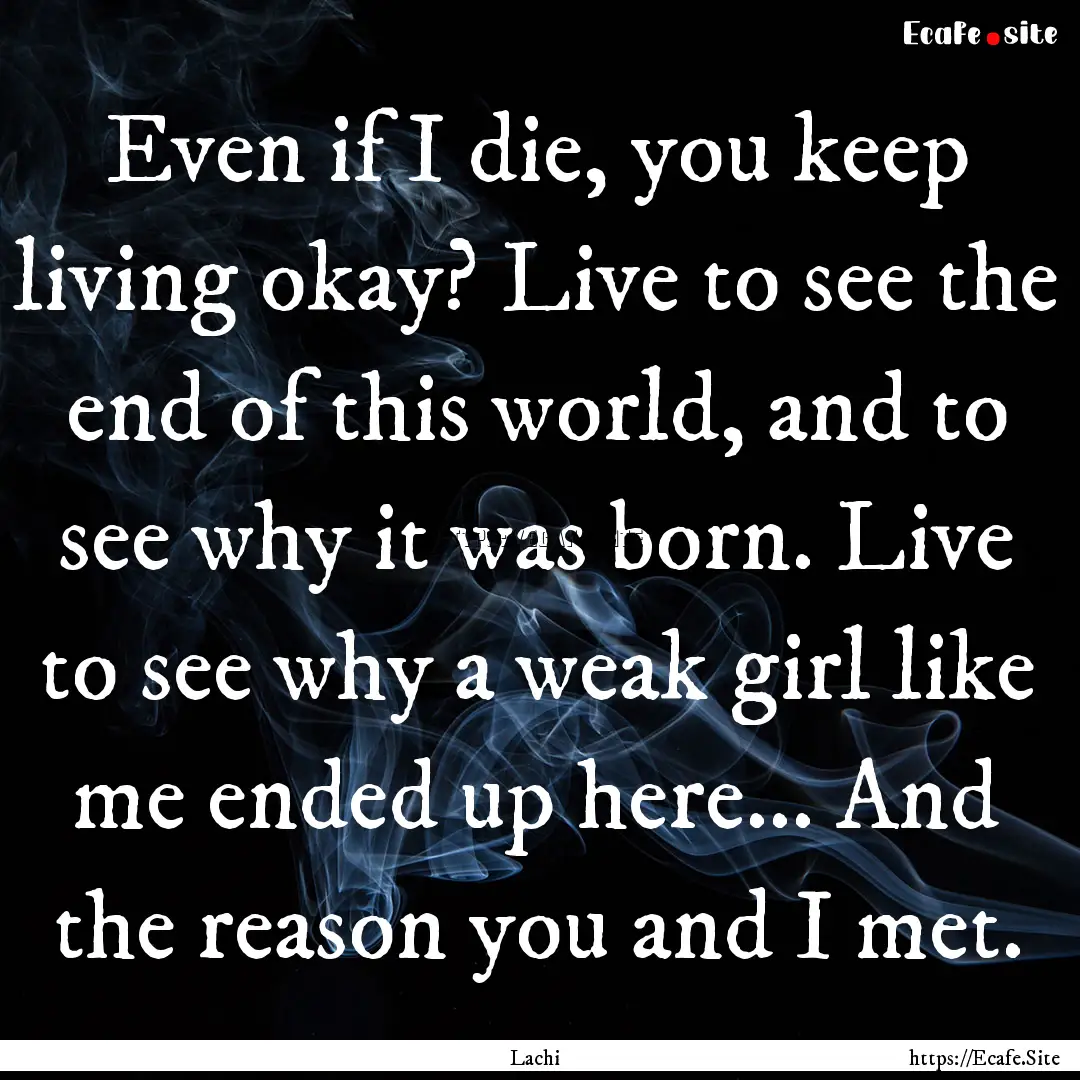 Ecafe.site

Even if I die, you keep living okay? Live to see the end of this world, and to see why it was born. Live to see why a weak girl like me ended up here... And the reason you and I met.

Lachi

https://Ecafe.Site